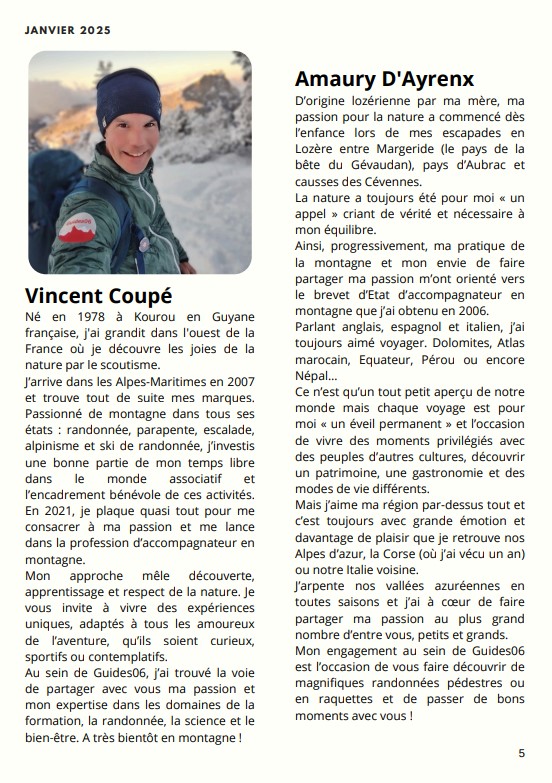 JANVIER 2025

Vincent Coupé

Né en 1978 à Kourou en Guyane française, j'ai grandit dans l'ouest de la France où je découvre les joies de la nature par le scoutisme.
J'arrive dans les Alpes-Maritimes en 2007 et trouve tout de suite mes marques. Passionné de montagne dans tous ses états : randonnée, parapente, escalade, alpinisme et ski de randonnée, j'investis une bonne partie de mon temps libre dans le monde associatif et l'encadrement bénévole de ces activités.
En 2021, je plaque quasi tout pour me consacrer à ma passion et me lance dans la profession d'accompagnateur en montagne.
Mon approche mêle découverte, apprentissage et respect de la nature. Je vous invite à vivre des expériences uniques, adaptés à tous les amoureux de l'aventure, qu'ils soient curieux, sportifs ou contemplatifs.
Au sein de Guides06, j'ai trouvé la voie de partager avec vous ma passion et mon expertise dans les domaines de la formation, la randonnée, la science et le bien-être. A très bientôt en montagne !

Amaury D'Ayrenx

D'origine lozérienne par ma mère, ma passion pour la nature a commencé dès l'enfance lors de mes escapades en Lozère entre Margeride (le pays de la bête du Gévaudan), pays d'Aubrac et causses des Cévennes.
La nature a toujours été pour moi « un appel » criant de vérité et nécessaire à mon équilibre.
Ainsi, progressivement, ma pratique de la montagne et mon envie de faire partager ma passion m'ont orienté vers le brevet d'Etat d'accompagnateur en montagne que j'ai obtenu en 2006.
Parlant anglais, espagnol et italien, j'ai toujours aimé voyager. Dolomites, Atlas marocain, Equateur, Pérou ou encore Népal…
Ce n'est qu'un tout petit aperçu de notre monde mais chaque voyage est pour moi « un éveil permanent » et l'occasion de vivre des moments privilégiés avec des peuples d'autres cultures, découvrir un patrimoine, une gastronomie et des modes de vie différents.
Mais j'aime ma région par-dessus tout et c'est toujours avec grande émotion et davantage de plaisir que je retrouve nos Alpes d'azur, la Corse (où j'ai vécu un an) ou notre Italie voisine.
J'arpente nos vallées azuréennes en toutes saisons et j'ai à cœur de faire partager ma passion au plus grand nombre d'entre vous, petits et grands.
Mon engagement au sein de Guides06 est l'occasion de vous faire découvrir de magnifiques randonnées pédestres ou en raquettes et de passer de bons moments avec vous !

5